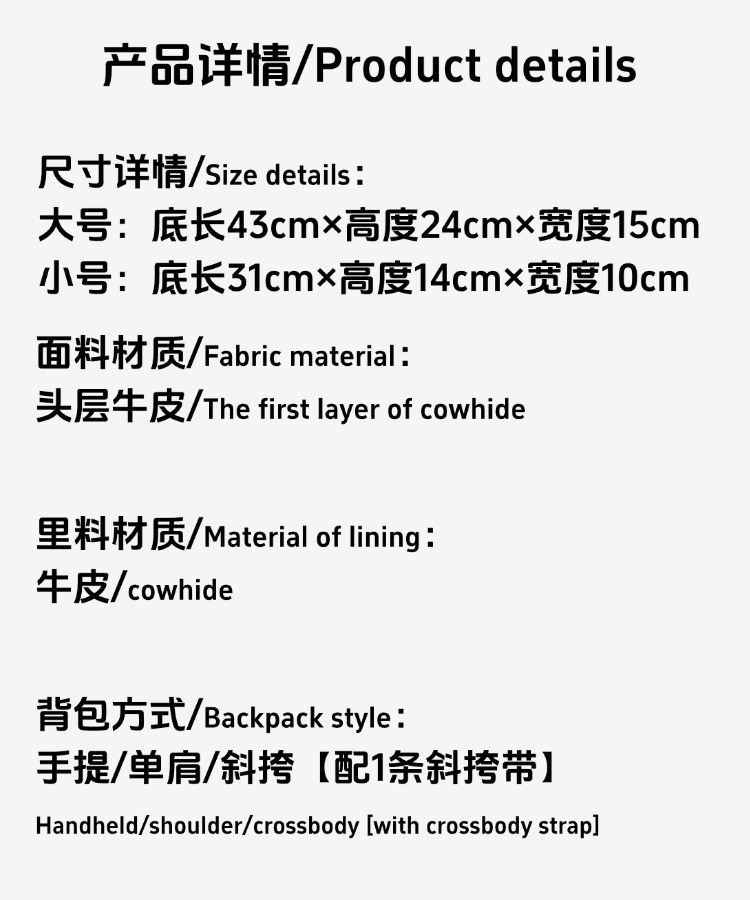 产品详情/Product details

尺寸详情/Size details：
大号：底长43cm×高度24cm×宽度15cm
小号：底长31cm×高度14cm×宽度10cm

面料材质/Fabric material：
头层牛皮/The first layer of cowhide

里料材质/Material of lining：
牛皮/cowhide

背包方式/Backpack style：
手提/单肩/斜挎【配1条斜挎带】

Handheld/shoulder/crossbody [with crossbody strap]